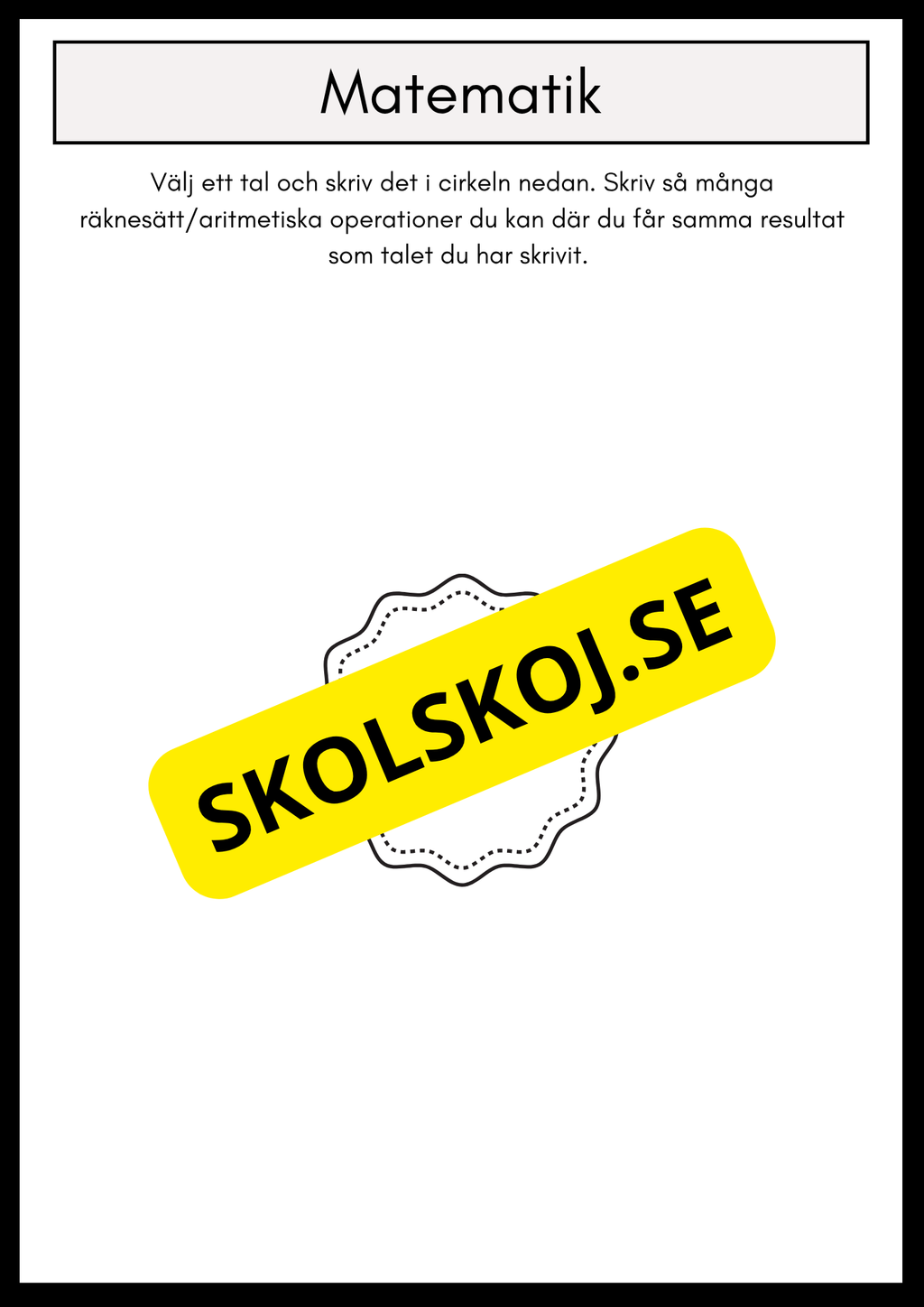 Matematik

Välj ett tal och skriv det i cirkeln nedan. Skriv så många räknesätt/aritmetiska operationer du kan där du får samma resultat som talet du har skrivit.

SKOLSKOJ.SE